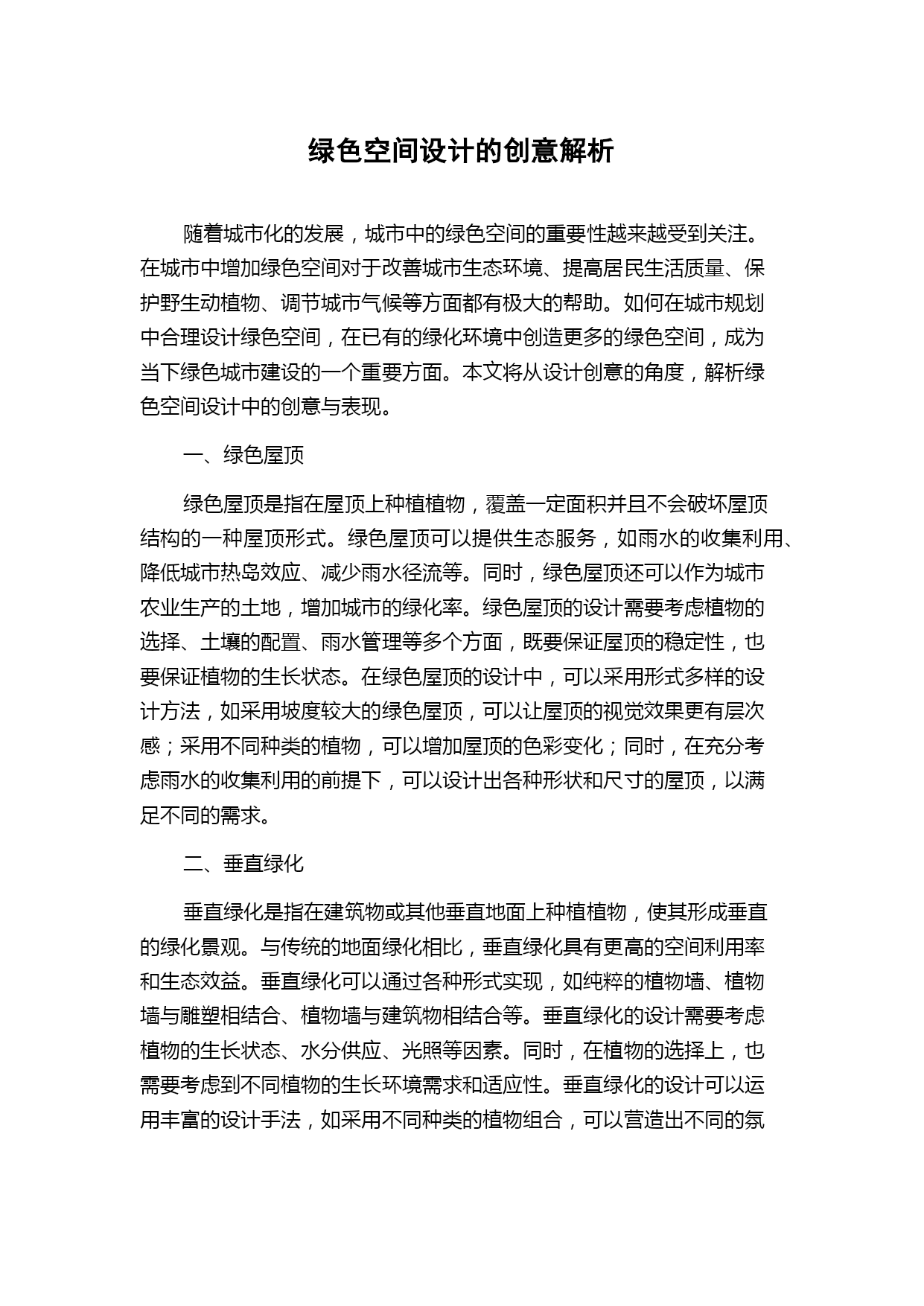 绿色空间设计的创意解析

随着城市化的发展，城市中的绿色空间的重要性越来越受到关注。在城市中增加绿色空间对于改善城市生态环境、提高居民生活质量、保护野生动植物、调节城市气候等方面都有极大的帮助。如何在城市规划中合理设计绿色空间，在已有的绿化环境中创造更多的绿色空间，成为当下绿色城市建设的一个重要方面。本文将从设计创意的角度，解析绿色空间设计中的创意与表现。

一、绿色屋顶

绿色屋顶是指在屋顶上种植植物，覆盖一定面积并且不会破坏屋顶结构的一种屋顶形式。绿色屋顶可以提供生态服务，如雨水的收集利用、降低城市热岛效应、减少雨水径流等。同时，绿色屋顶还可以作为城市农业生产的土地，增加城市的绿化率。绿色屋顶的设计需要考虑植物的选择、土壤的配置、雨水管理等多个方面，既要保证屋顶的稳定性，也要保证植物的生长状态。在绿色屋顶的设计中，可以采用形式多样的设计方法，如采用坡度较大的绿色屋顶，可以让屋顶的视觉效果更有层次感；采用不同种类的植物，可以增加屋顶的色彩变化；同时，在充分考虑雨水的收集利用的前提下，可以设计出各种形状和尺寸的屋顶，以满足不同的需求。

二、垂直绿化

垂直绿化是指在建筑物或其他垂直地面上种植植物，使其形成垂直的绿化景观。与传统的地面绿化相比，垂直绿化具有更高的空间利用率和生态效益。垂直绿化可以通过各种形式实现，如纯粹的植物墙、植物墙与雕塑相结合、植物墙与建筑物相结合等。垂直绿化的设计需要考虑植物的生长状态、水分供应、光照等因素。同时，在植物的选择上，也需要考虑到不同植物的生长环境需求和适应性。垂直绿化的设计可以运用丰富的设计手法，如采用不同种类的植物组合，可以营造出不同的氛